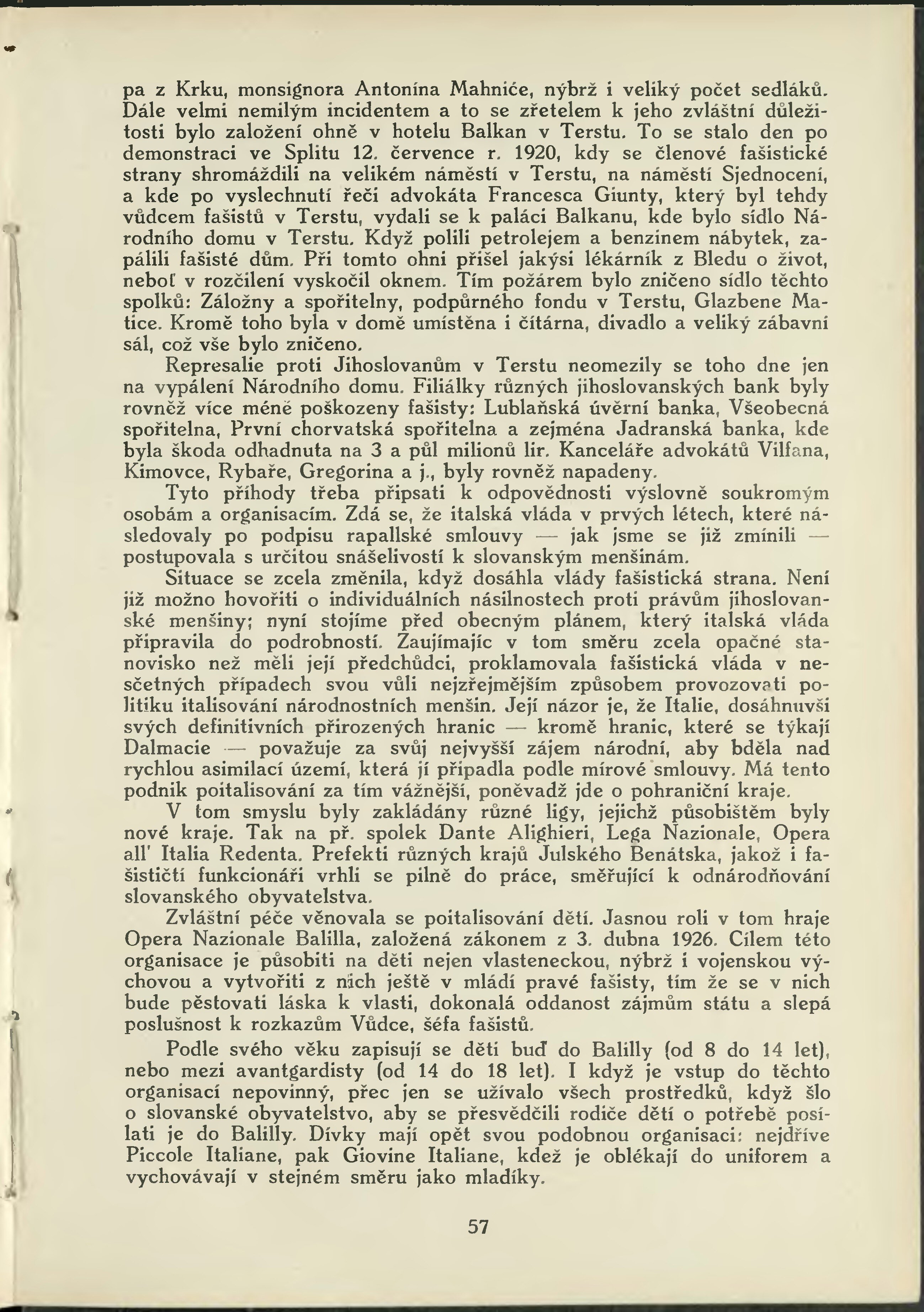 pa z Krku, monsignora Antonína Mahniće, nýbrž i veliký počet sedláků. Dále velmi nemilým incidentem a to se zřetelem k jeho zvláštní důležitosti bylo založení ohně v hotelu Balkan v Terstu. To se stalo den po demonstraci ve Splitu 12. července r. 1920, kdy se členové fašistické strany shromáždili na velikém náměstí v Terstu, na náměstí Sjednocení, a kde po vyslechnutí řeči advokáta Francesca Giunty, který byl tehdy vůdcem fašistů v Terstu, vydali se k paláci Balkanu, kde bylo sídlo Národního domu v Terstu. Když polili petrolejem a benzinem nábytek, zapálili fašisté dům. Při tomto ohni přišel jakýsi lékárník z Bledu o život, neboť v rozčilení vyskočil oknem. Tím požárem bylo zničeno sídlo těchto spolků: Záložny a spořitelny, podpůrného fondu v Terstu, Glazbene Matice. Kromě toho byla v domě umístěna i čítárna, divadlo a veliký zábavní sál, což vše bylo zničeno.

Represalie proti Jihoslovanům v Terstu neomezily se toho dne jen na vypálení Národního domu. Filiálky různých jihoslovanských bank byly rovněž více méně poškozeny fašisty: Lublaňská úvěrní banka, Všeobecná spořitelna, První chorvatská spořitelna a zejména Jadranská banka, kde byla škoda odhadnuta na 3 a půl milionů lir. Kanceláře advokátů Vilfana, Kimovce, Rybaře, Gregorina a j., byly rovněž napadeny.

Tyto příhody třeba připsati k odpovědnosti výslovně soukromým osobám a organisacím. Zdá se, že italská vláda v prvých létech, které následovaly po podpisu rapallské smlouvy — jak jsme se již zmínili — postupovala s určitou snášelivostí k slovanským menšinám.

Situace se zcela změnila, když dosáhla vlády fašistická strana. Není již možno hovořiti o individuálních násilnostech proti právům jihoslovanské menšiny; nyní stojíme před obecným plánem, který italská vláda připravila do podrobností. Zaujímajíc v tom směru zcela opačné stanovisko než měli její předchůdci, proklamovala fašistická vláda v nesčetných případech svou vůli nejzřejmějším způsobem provozovati politiku italisování národnostních menšin. Její názor je, že Italie, dosáhnuvši svých definitivních přirozených hranic — kromě hranic, které se týkají Dalmacie — považuje za svůj nejvyšší zájem národní, aby bděla nad rychlou asimilací území, která jí připadla podle mírové smlouvy. Má tento podnik poitalisování za tím vážnější, poněvadž jde o pohraniční kraje.

V tom smyslu byly zakládány různé ligy, jejichž působištěm byly nové kraje. Tak na př. spolek Dante Alighieri, Lega Nazionale, Opera all' Italia Redenta. Prefekti různých krajů Julského Benátska, jakož i fašističtí funkcionáři vrhli se pilně do práce, směřující k odnárodňování slovanského obyvatelstva.

Zvláštní péče věnovala se poitalisování dětí. Jasnou roli v tom hraje Opera Nazionale Balilla, založená zákonem z 3. dubna 1926. Cílem této organisace je působiti na děti nejen vlasteneckou, nýbrž i vojenskou výchovou a vytvořiti z nich ještě v mládí pravé fašisty, tím že se v nich bude pěstovati láska k vlasti, dokonalá oddanost zájmům státu a slepá poslušnost k rozkazům Vůdce, šéfa fašistů.

Podle svého věku zapisují se děti buď do Balilly (od 8 do 14 let), nebo mezi avantgardisty (od 14 do 18 let). I když je vstup do těchto organisací nepovinný, přec jen se užívalo všech prostředků, když šlo o slovanské obyvatelstvo, aby se přesvědčili rodiče dětí o potřebě posílati je do Balilly. Dívky mají opět svou podobnou organisaci: nejdříve Piccole Italiane, pak Giovine Italiane, kdež je oblékají do uniforem a vychovávají v stejném směru jako mladíky.

57